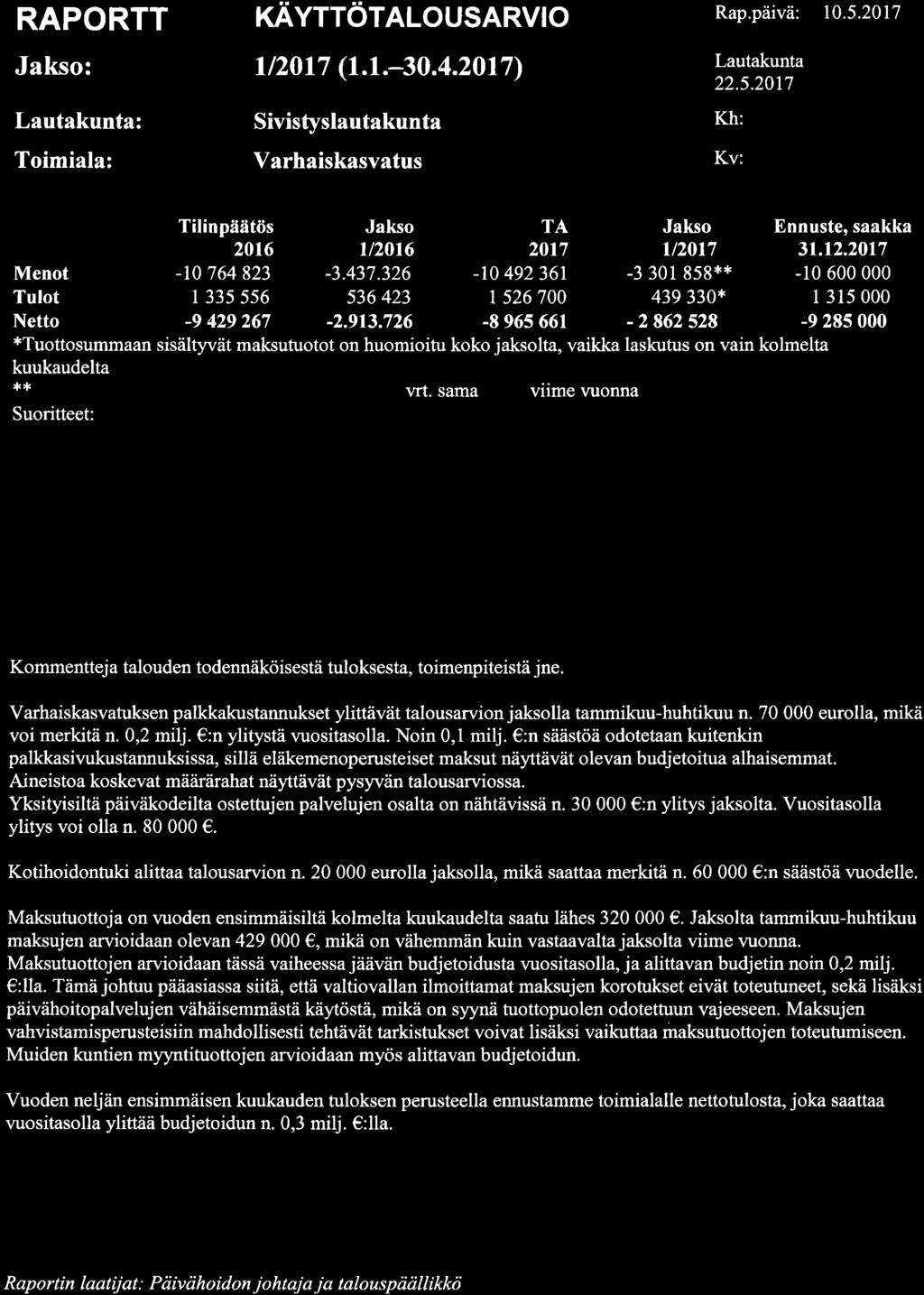 RAPORTT KÄYTTÖTALOUSARVIO Rap.päivä: 10.5.2017

Jakso: 1/2017 (1.1.–30.4.2017) Lautakunta 22.5.2017

Lautakunta: Sivistyslautakunta Kh:

Toimiala: Varhaiskasvatus Kv:

| | Tilinpäätös 2016 | Jakso 1/2016 | TA 2017 | Jakso 1/2017 | Ennuste, saakka 31.12.2017 |
|---|---|---|---|---|---|
| Menot | -10 764 823 | -3.437.326 | -10 492 361 | -3 301 858** | -10 600 000 |
| Tulot | 1 335 556 | 536 423 | 1 526 700 | 439 330* | 1 315 000 |
| Netto | -9 429 267 | -2.913.726 | -8 965 661 | - 2 862 528 | -9 285 000 |

*Tuottosummaan sisältyvät maksutuotot on huomioitu koko jaksolta, vaikka laskutus on vain kolmelta kuukaudelta
** vrt. sama viime vuonna
Suoritteet:

Kommentteja talouden todennäköisestä tuloksesta, toimenpiteistä jne.

Varhaiskasvatuksen palkkakustannukset ylittävät talousarvion jaksolla tammikuu-huhtikuu n. 70 000 eurolla, mikä voi merkitä n. 0,2 milj. €:n ylitystä vuositasolla. Noin 0,1 milj. €:n säästöä odotetaan kuitenkin palkkasivukustannuksissa, sillä eläkemenoperusteiset maksut näyttävät olevan budjetoitua alhaisemmat. Aineistoa koskevat määrärahat näyttävät pysyvän talousarviossa.
Yksityisiltä päiväkodeilta ostettujen palvelujen osalta on nähtävissä n. 30 000 €:n ylitys jaksolta. Vuositasolla ylitys voi olla n. 80 000 €.

Kotihoidontuki alittaa talousarvion n. 20 000 eurolla jaksolla, mikä saattaa merkitä n. 60 000 €:n säästöä vuodelle.

Maksutuottoja on vuoden ensimmäisiltä kolmelta kuukaudelta saatu lähes 320 000 €. Jaksolta tammikuu-huhtikuu maksujen arvioidaan olevan 429 000 €, mikä on vähemmän kuin vastaavalta jaksolta viime vuonna.
Maksutuottojen arvioidaan tässä vaiheessa jäävän budjetoidusta vuositasolla, ja alittavan budjetin noin 0,2 milj. €:lla. Tämä johtuu pääasiassa siitä, että valtiovallan ilmoittamat maksujen korotukset eivät toteutuneet, sekä lisäksi päivähoitopalvelujen vähäisemmästä käytöstä, mikä on syynä tuottopuolen odotettuun vajeeseen. Maksujen vahvistamisperusteisiin mahdollisesti tehtävät tarkistukset voivat lisäksi vaikuttaa maksutuottojen toteutumiseen. Muiden kuntien myyntituottojen arvioidaan myös alittavan budjetoidun.

Vuoden neljän ensimmäisen kuukauden tuloksen perusteella ennustamme toimialalle nettotulosta, joka saattaa vuositasolla ylittää budjetoidun n. 0,3 milj. €:lla.

Raportin laatijat: Päivähoidon johtaja ja talouspäällikkö